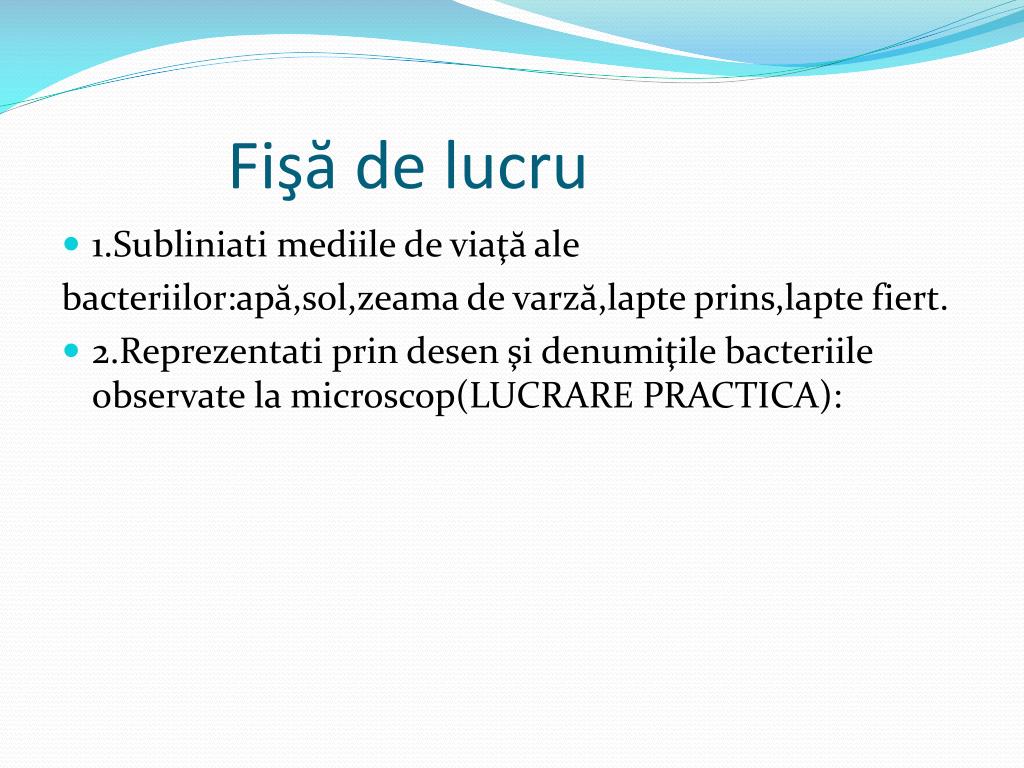 Fişă de lucru

1.Subliniati mediile de viaţă ale bacteriilor:apă,sol,zeama de varză,lapte prins,lapte fiert.

2.Reprezentati prin desen și denumiţile bacteriile observate la microscop(LUCRARE PRACTICA):